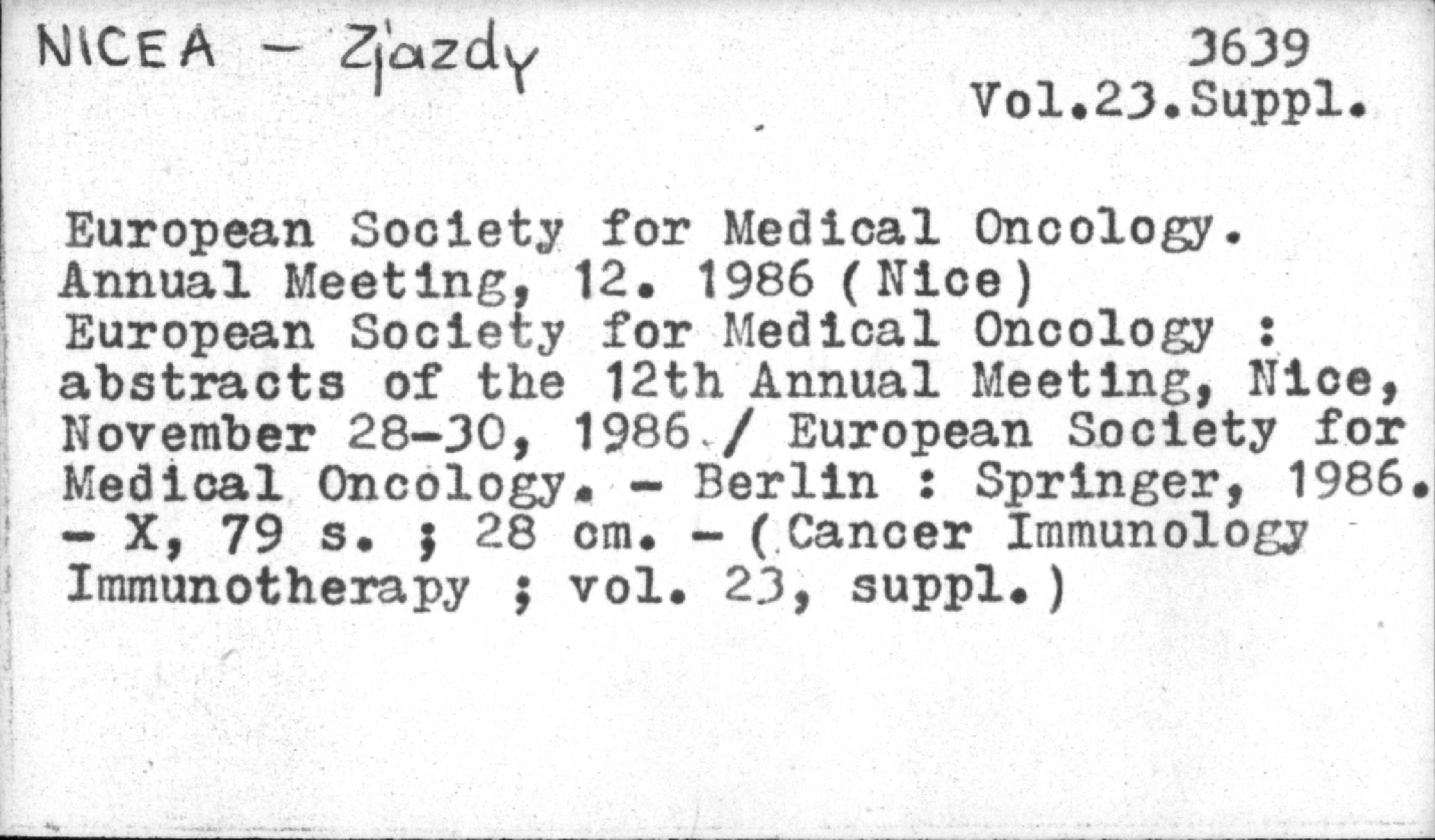 NICEA - Zjazdy

3639
Vol.23.Suppl.

European Society for Medical Oncology. Annual Meeting, 12. 1986 (Nice)
European Society for Medical Oncology : abstracts of the 12th Annual Meeting, Nice, November 28-30, 1986 / European Society for Medical Oncology. - Berlin : Springer, 1986. - X, 79 s. ; 28 cm. - (Cancer Immunology Immunotherapy ; vol. 23, suppl.)